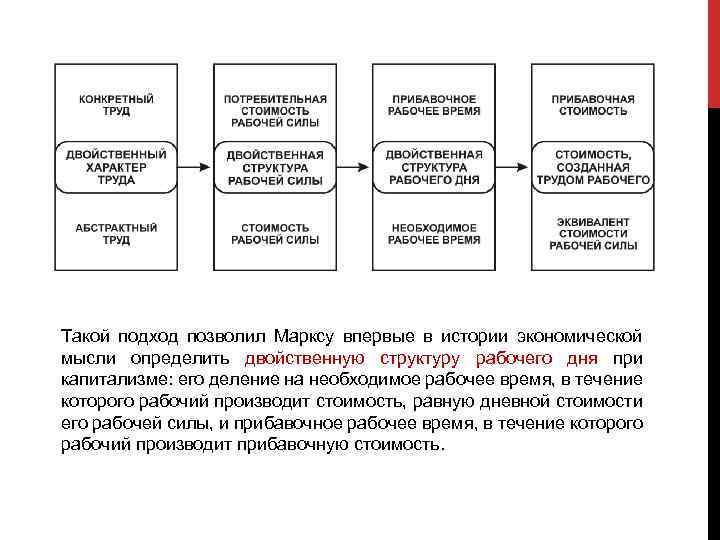 КОНКРЕТНЫЙ ТРУД

ДВОЙСТВЕННЫЙ ХАРАКТЕР ТРУДА

АБСТРАКТНЫЙ ТРУД

ПОТРЕБИТЕЛЬНАЯ СТОИМОСТЬ РАБОЧЕЙ СИЛЫ

ДВОЙСТВЕННАЯ СТРУКТУРА РАБОЧЕЙ СИЛЫ

СТОИМОСТЬ РАБОЧЕЙ СИЛЫ

ПРИБАВОЧНОЕ РАБОЧЕЕ ВРЕМЯ

ДВОЙСТВЕННАЯ СТРУКТУРА РАБОЧЕГО ДНЯ

НЕОБХОДИМОЕ РАБОЧЕЕ ВРЕМЯ

ПРИБАВОЧНАЯ СТОИМОСТЬ

СТОИМОСТЬ, СОЗДАННАЯ ТРУДОМ РАБОЧЕГО

ЭКВИВАЛЕНТ СТОИМОСТИ РАБОЧЕЙ СИЛЫ

Такой подход позволил Марксу впервые в истории экономической мысли определить двойственную структуру рабочего дня при капитализме: его деление на необходимое рабочее время, в течение которого рабочий производит стоимость, равную дневной стоимости его рабочей силы, и прибавочное рабочее время, в течение которого рабочий производит прибавочную стоимость.